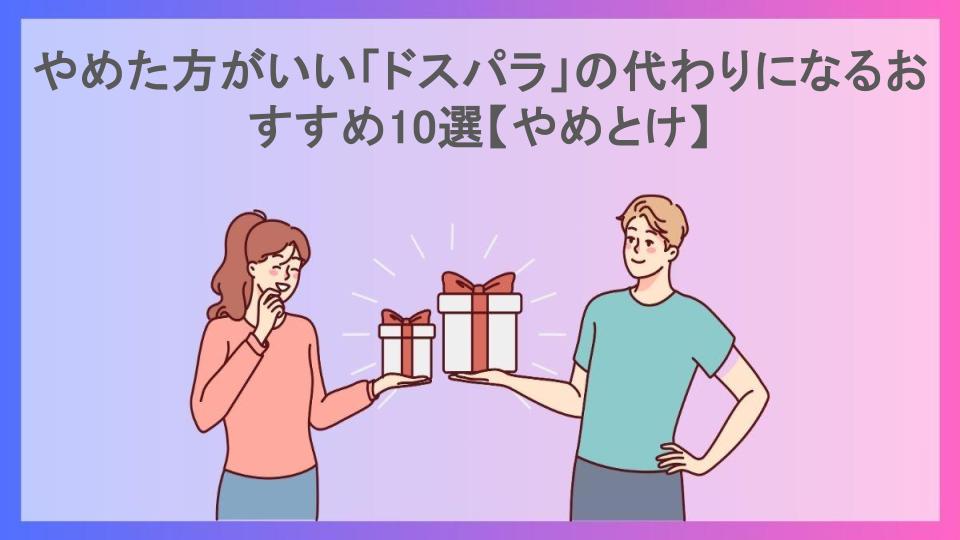 やめた方がいい「ドスパラ」の代わりになるおすすめ10選【やめとけ】